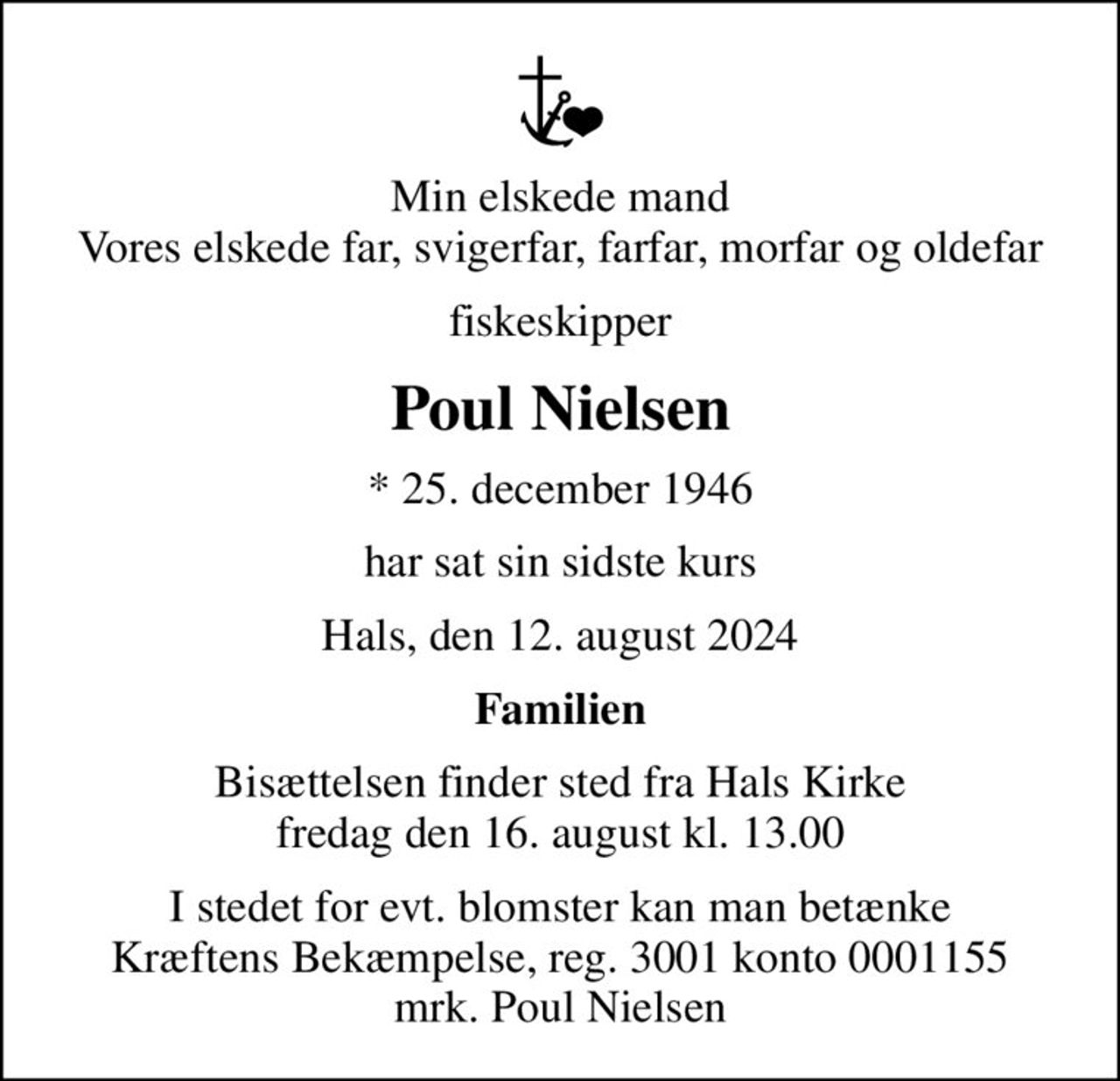 Min elskede mand
Vores elskede far, svigerfar, farfar, morfar og oldefar

fiskeskipper

Poul Nielsen

* 25. december 1946

har sat sin sidste kurs

Hals, den 12. august 2024

Familien

Bisættelsen finder sted fra Hals Kirke
fredag den 16. august kl. 13.00

I stedet for evt. blomster kan man betænke
Kræftens Bekæmpelse, reg. 3001 konto 0001155
mrk. Poul Nielsen